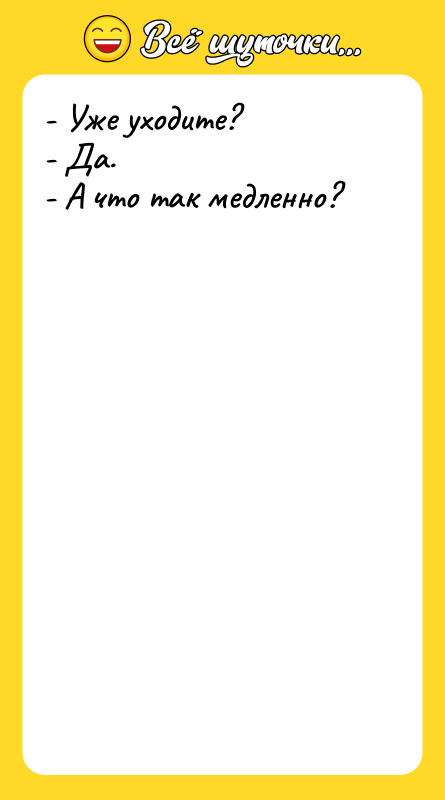 Всё шуточки...

- Уже уходите?
- Да.
- А что так медленно?